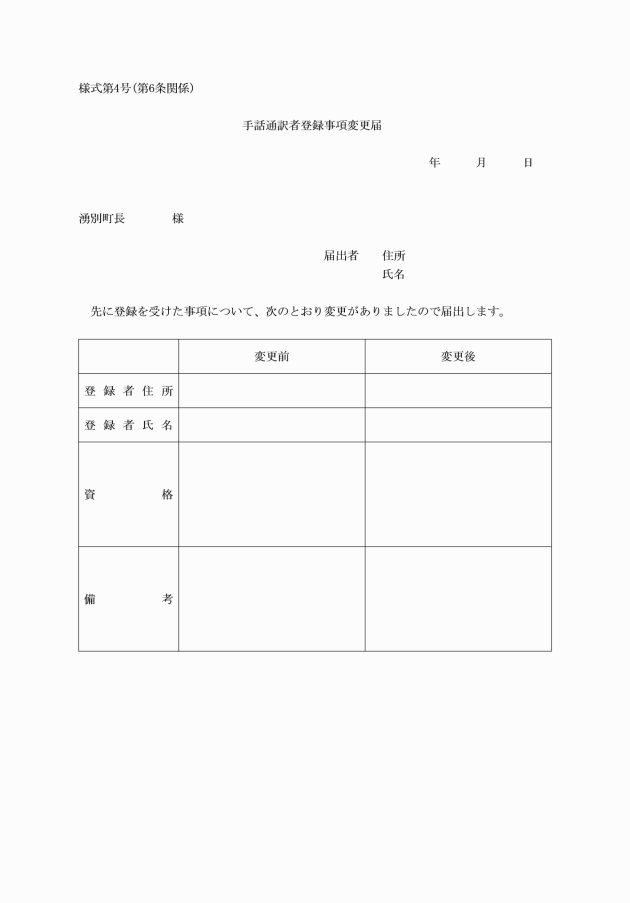 様式第4号(第6条関係)

手話通訳者登録事項変更届

年　　月　　日

湧別町長　　　　様

届出者　住所
氏名

先に登録を受けた事項について、次のとおり変更がありましたので届出します。

| | 変更前 | 変更後 |
|---|---|---|
| 登録者住所 | | |
| 登録者氏名 | | |
| 資格 | | |
| 備考 | | |